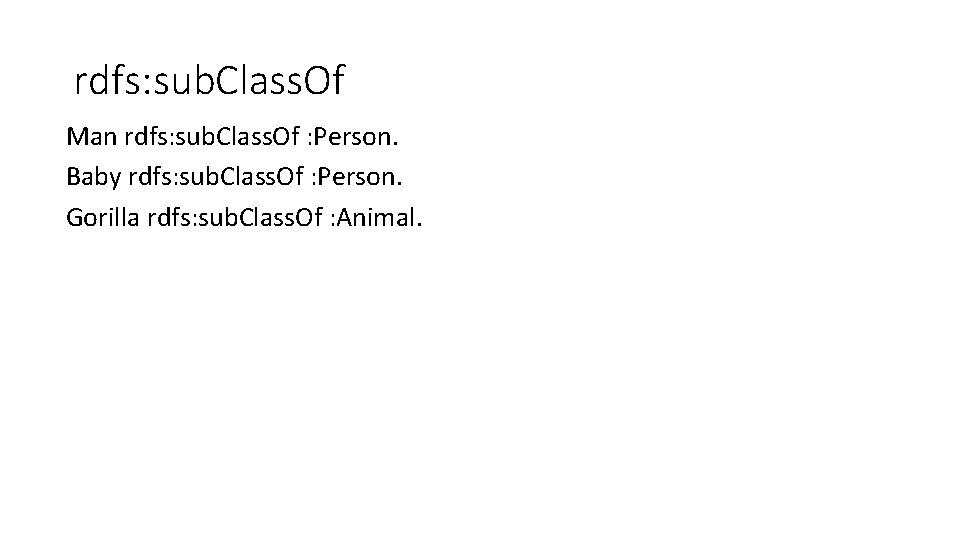 rdfs:subClassOf

Man rdfs:subClassOf :Person.
Baby rdfs:subClassOf :Person.
Gorilla rdfs:subClassOf :Animal.